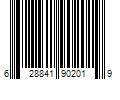 6 28841 90201 9